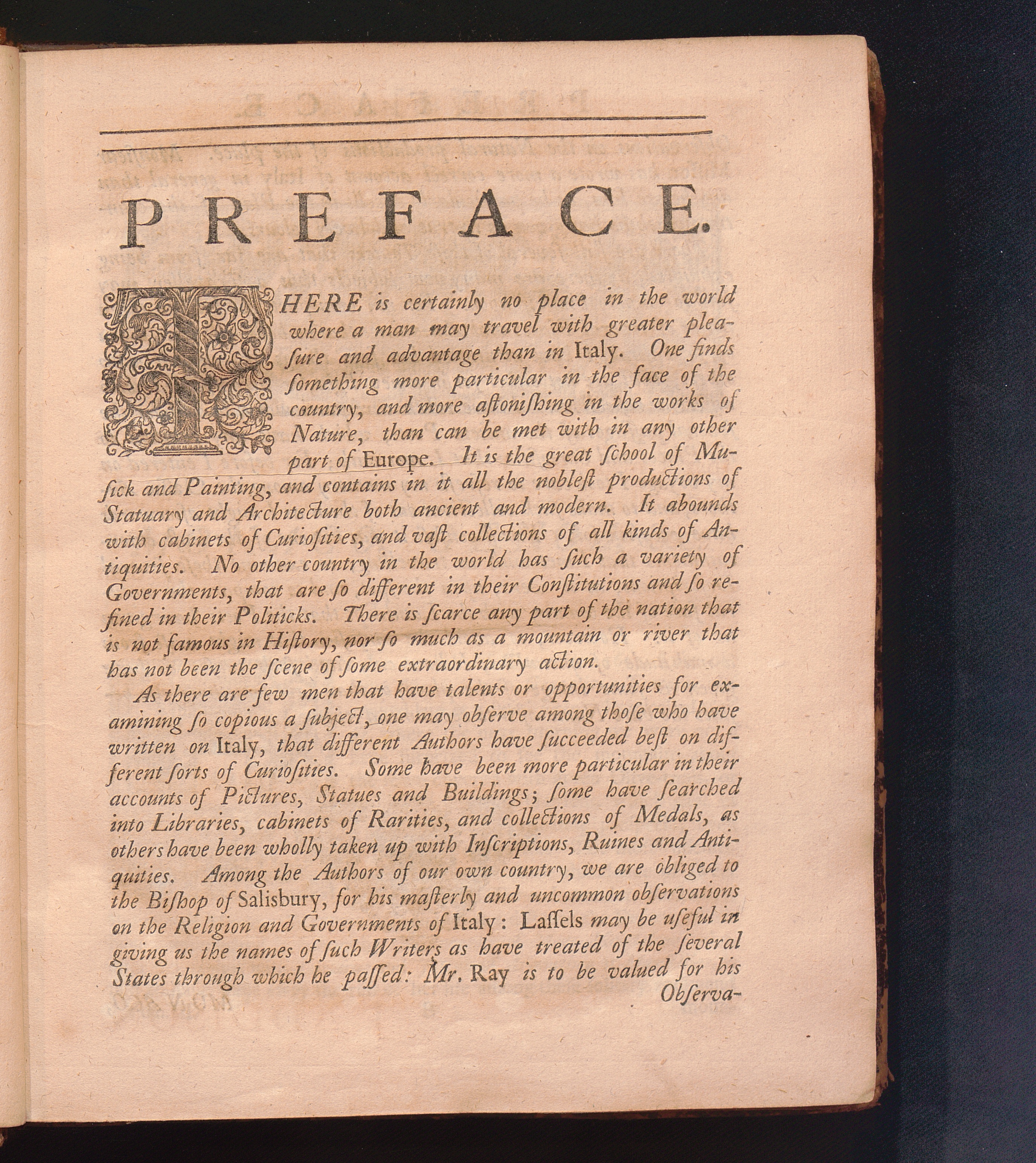 PREFACE.

THERE is certainly no place in the world where a man may travel with greater pleasure and advantage than in Italy. One finds something more particular in the face of the country, and more astonishing in the works of Nature, than can be met with in any other part of Europe. It is the great school of Musick and Painting, and contains in it all the noblest productions of Statuary and Architecture both ancient and modern. It abounds with cabinets of Curiosities, and vast collections of all kinds of Antiquities. No other country in the world has such a variety of Governments, that are so different in their Constitutions and so refined in their Politicks. There is scarce any part of the nation that is not famous in History, nor so much as a mountain or river that has not been the scene of some extraordinary action.

As there are few men that have talents or opportunities for examining so copious a subject, one may observe among those who have written on Italy, that different Authors have succeeded best on different sorts of Curiosities. Some have been more particular in their accounts of Pictures, Statues and Buildings; some have searched into Libraries, cabinets of Rarities, and collections of Medals, as others have been wholly taken up with Inscriptions, Ruines and Antiquities. Among the Authors of our own country, we are obliged to the Bishop of Salisbury, for his masterly and uncommon observations on the Religion and Governments of Italy: Lassels may be useful in giving us the names of such Writers as have treated of the several States through which he passed: Mr. Ray is to be valued for his Observa-